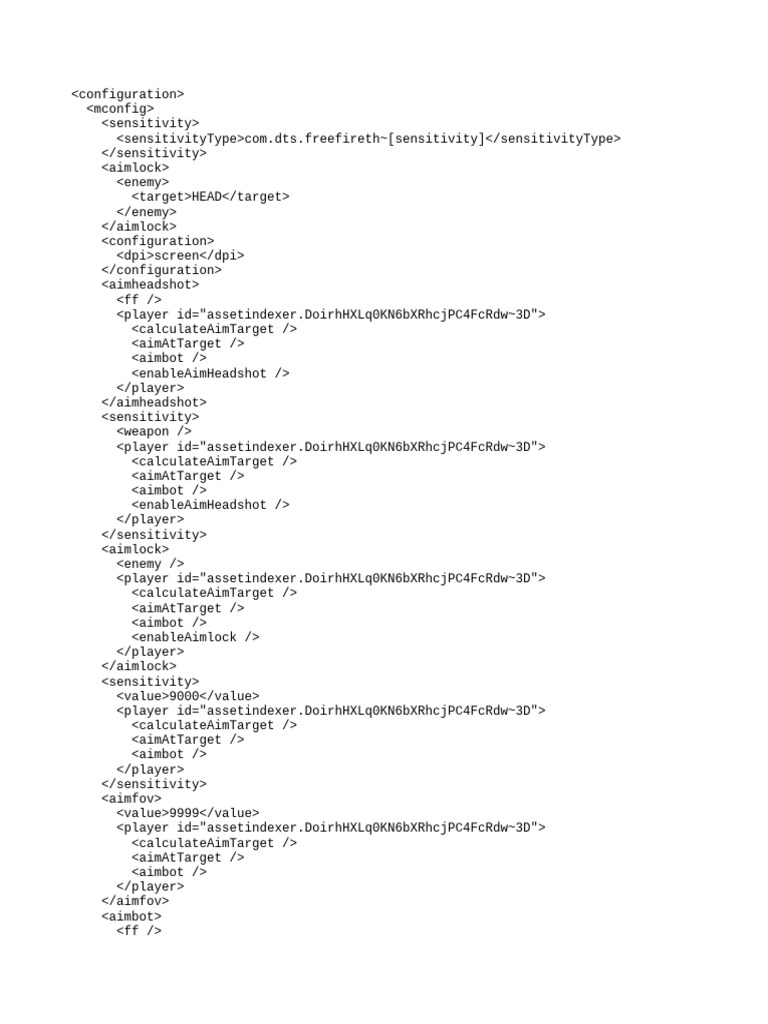 <configuration>
  <mconfig>
    <sensitivity>
      <sensitivityType>com.dts.freefireth~[sensitivity]</sensitivityType>
    </sensitivity>
    <aimlock>
      <enemy>
        <target>HEAD</target>
      </enemy>
    </aimlock>
    <configuration>
      <dpi>screen</dpi>
    </configuration>
    <aimheadshot>
      <ff />
      <player id="assetindexer.DoirhHXLq0KN6bXRhcjPC4FcRdw~3D">
        <calculateAimTarget />
        <aimAtTarget />
        <aimbot />
        <enableAimHeadshot />
      </player>
    </aimheadshot>
    <sensitivity>
      <weapon />
      <player id="assetindexer.DoirhHXLq0KN6bXRhcjPC4FcRdw~3D">
        <calculateAimTarget />
        <aimAtTarget />
        <aimbot />
        <enableAimHeadshot />
      </player>
    </sensitivity>
    <aimlock>
      <enemy />
      <player id="assetindexer.DoirhHXLq0KN6bXRhcjPC4FcRdw~3D">
        <calculateAimTarget />
        <aimAtTarget />
        <aimbot />
        <enableAimlock />
      </player>
    </aimlock>
    <sensitivity>
      <value>9000</value>
      <player id="assetindexer.DoirhHXLq0KN6bXRhcjPC4FcRdw~3D">
        <calculateAimTarget />
        <aimAtTarget />
        <aimbot />
      </player>
    </sensitivity>
    <aimfov>
      <value>9999</value>
      <player id="assetindexer.DoirhHXLq0KN6bXRhcjPC4FcRdw~3D">
        <calculateAimTarget />
        <aimAtTarget />
        <aimbot />
      </player>
    </aimfov>
    <aimbot>
      <ff />